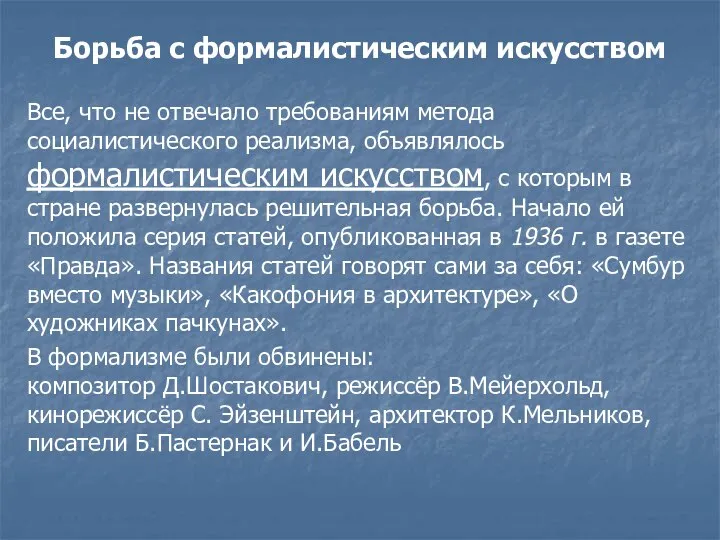 Борьба с формалистическим искусством

Все, что не отвечало требованиям метода социалистического реализма, объявлялось формалистическим искусством, с которым в стране развернулась решительная борьба. Начало ей положила серия статей, опубликованная в 1936 г. в газете «Правда». Названия статей говорят сами за себя: «Сумбур вместо музыки», «Какофония в архитектуре», «О художниках пачкунах».

В формализме были обвинены:
композитор Д.Шостакович, режиссёр В.Мейерхольд, кинорежиссёр С. Эйзенштейн, архитектор К.Мельников, писатели Б.Пастернак и И.Бабель